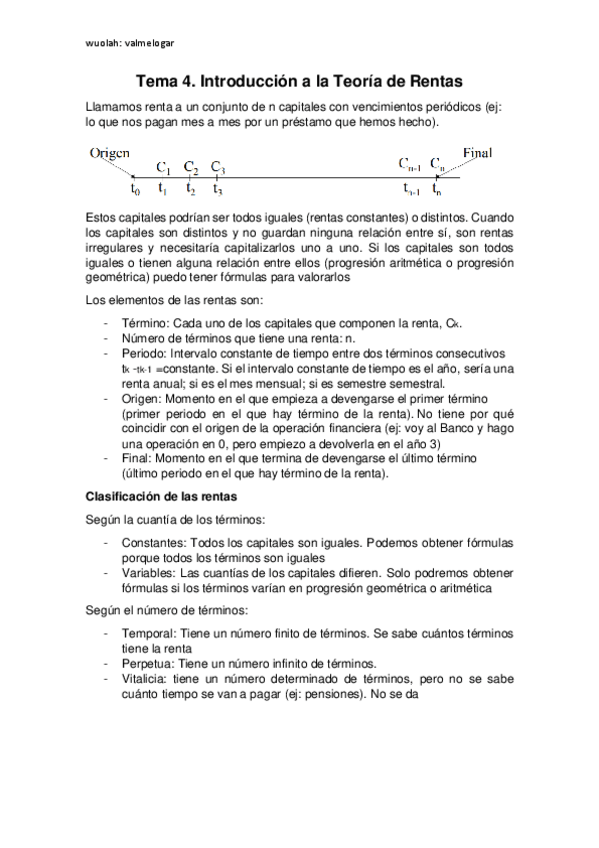 wuolah: valmelogar

Tema 4. Introducción a la Teoría de Rentas

Llamamos renta a un conjunto de n capitales con vencimientos periódicos (ej: lo que nos pagan mes a mes por un préstamo que hemos hecho).

Origen $C_1$ $C_2$ $C_3$ $C_{n-1}$ $C_n$ Final
$t_0$ $t_1$ $t_2$ $t_3$ $t_{n-1}$ $t_n$

Estos capitales podrían ser todos iguales (rentas constantes) o distintos. Cuando los capitales son distintos y no guardan ninguna relación entre sí, son rentas irregulares y necesitaría capitalizarlos uno a uno. Si los capitales son todos iguales o tienen alguna relación entre ellos (progresión aritmética o progresión geométrica) puedo tener fórmulas para valorarlos

Los elementos de las rentas son:

- Término: Cada uno de los capitales que componen la renta, $C_k$.
- Número de términos que tiene una renta: n.
- Periodo: Intervalo constante de tiempo entre dos términos consecutivos $t_k - t_{k-1}$ =constante. Si el intervalo constante de tiempo es el año, sería una renta anual; si es el mes mensual; si es semestre semestral.
- Origen: Momento en el que empieza a devengarse el primer término (primer periodo en el que hay término de la renta). No tiene por qué coincidir con el origen de la operación financiera (ej: voy al Banco y hago una operación en 0, pero empiezo a devolverla en el año 3)
- Final: Momento en el que termina de devengarse el último término (último periodo en el que hay término de la renta).

Clasificación de las rentas

Según la cuantía de los términos:

- Constantes: Todos los capitales son iguales. Podemos obtener fórmulas porque todos los términos son iguales
- Variables: Las cuantías de los capitales difieren. Solo podremos obtener fórmulas si los términos varían en progresión geométrica o aritmética

Según el número de términos:

- Temporal: Tiene un número finito de términos. Se sabe cuántos términos tiene la renta
- Perpetua: Tiene un número infinito de términos.
- Vitalicia: tiene un número determinado de términos, pero no se sabe cuánto tiempo se van a pagar (ej: pensiones). No se da